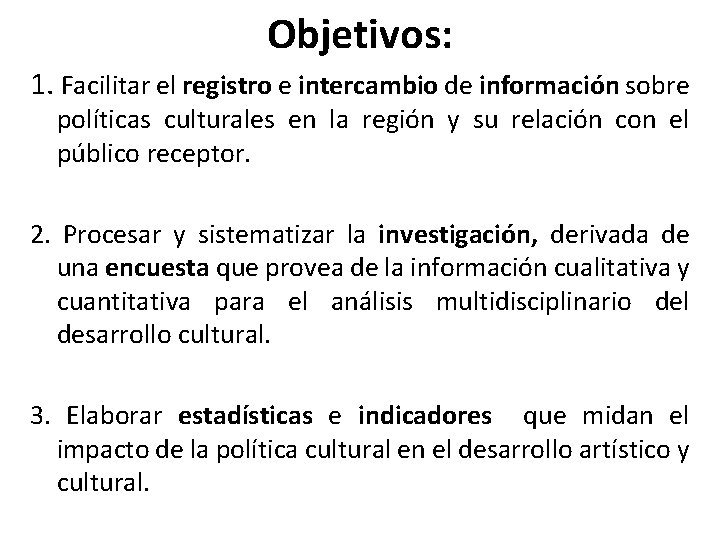 Objetivos:

1. Facilitar el registro e intercambio de información sobre políticas culturales en la región y su relación con el público receptor.

2. Procesar y sistematizar la investigación, derivada de una encuesta que provea de la información cualitativa y cuantitativa para el análisis multidisciplinario del desarrollo cultural.

3. Elaborar estadísticas e indicadores que midan el impacto de la política cultural en el desarrollo artístico y cultural.